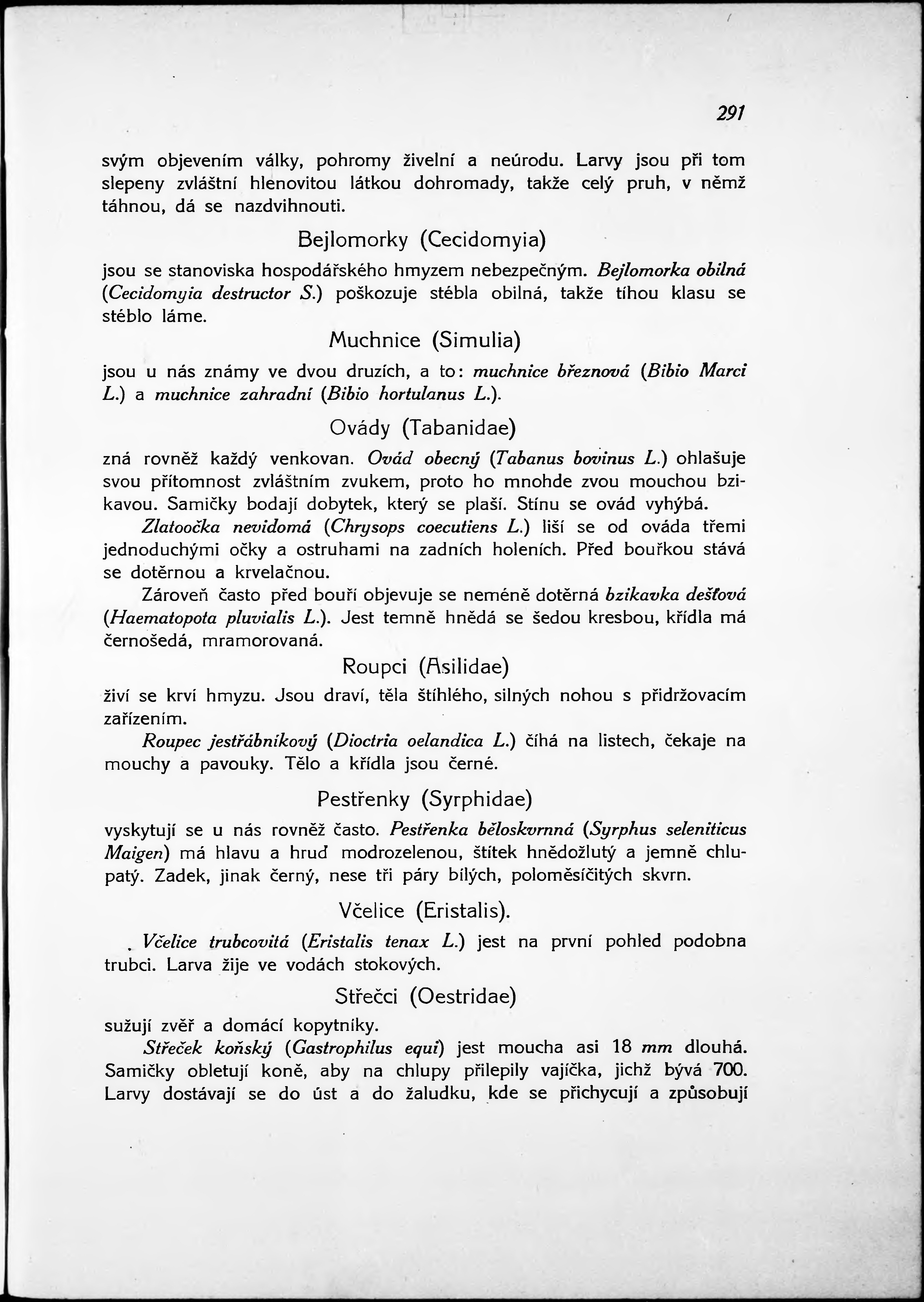 291

svým objevením války, pohromy živelní a neúrodu. Larvy jsou při tom slepeny zvláštní hlenovitou látkou dohromady, takže celý pruh, v němž táhnou, dá se nazdvihnouti.

Bejlomorky (Cecidomyia)

jsou se stanoviska hospodářského hmyzem nebezpečným. Bejlomorka obilná (Cecidomyia destructor S.) poškozuje stébla obilná, takže tíhou klasu se stéblo láme.

Muchnice (Simulia)

jsou u nás známy ve dvou druzích, a to: muchnice březnová (Bibio Marci L.) a muchnice zahradní (Bibio hortulanus L.).

Ovády (Tabanidae)

zná rovněž každý venkovan. Ovád obecný (Tabanus bovinus L.) ohlašuje svou přítomnost zvláštním zvukem, proto ho mnohde zvou mouchou bzikavou. Samičky bodají dobytek, který se plaší. Stínu se ovád vyhýbá.

Zlatoočka nevidomá (Chrysops coecutiens L.) liší se od ováda třemi jednoduchými očky a ostruhami na zadních holeních. Před bouřkou stává se dotěrnou a krvelačnou.

Zároveň často před bouří objevuje se neméně dotěrná bzikavka dešťová (Haematopota pluvialis L.). Jest temně hnědá se šedou kresbou, křídla má černošedá, mramorovaná.

Roupci (Asilidae)

živí se krví hmyzu. Jsou draví, těla štíhlého, silných nohou s přidržovacím zařízením.

Roupec jestřábníkový (Dioctria oelandica L.) číhá na listech, čekaje na mouchy a pavouky. Tělo a křídla jsou černé.

Pestřenky (Syrphidae)

vyskytují se u nás rovněž často. Pestřenka běloskvrnná (Syrphus seleniticus Maigen) má hlavu a hruď modrozelenou, štítek hnědožlutý a jemně chlupatý. Zadek, jinak černý, nese tři páry bílých, poloměsíčitých skvrn.

Včelice (Eristalis).

Včelice trubcovitá (Eristalis tenax L.) jest na první pohled podobna trubci. Larva žije ve vodách stokových.

Střečci (Oestridae)

sužují zvěř a domácí kopytníky.

Střeček koňský (Gastrophilus equi) jest moucha asi 18 mm dlouhá. Samičky obletují koně, aby na chlupy přilepily vajíčka, jichž bývá 700. Larvy dostávají se do úst a do žaludku, kde se přichycují a způsobují